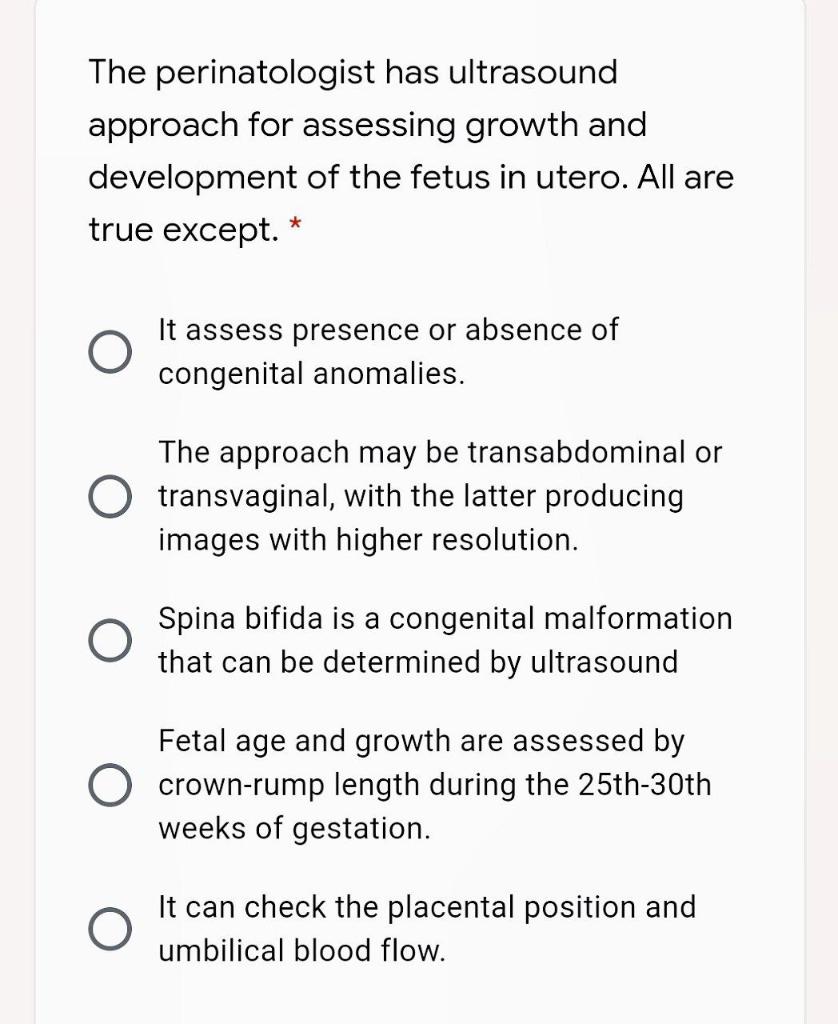 The perinatologist has ultrasound approach for assessing growth and development of the fetus in utero. All are true except. *

It assess presence or absence of congenital anomalies.

The approach may be transabdominal or transvaginal, with the latter producing images with higher resolution.

Spina bifida is a congenital malformation that can be determined by ultrasound

Fetal age and growth are assessed by crown-rump length during the 25th-30th weeks of gestation.

It can check the placental position and umbilical blood flow.